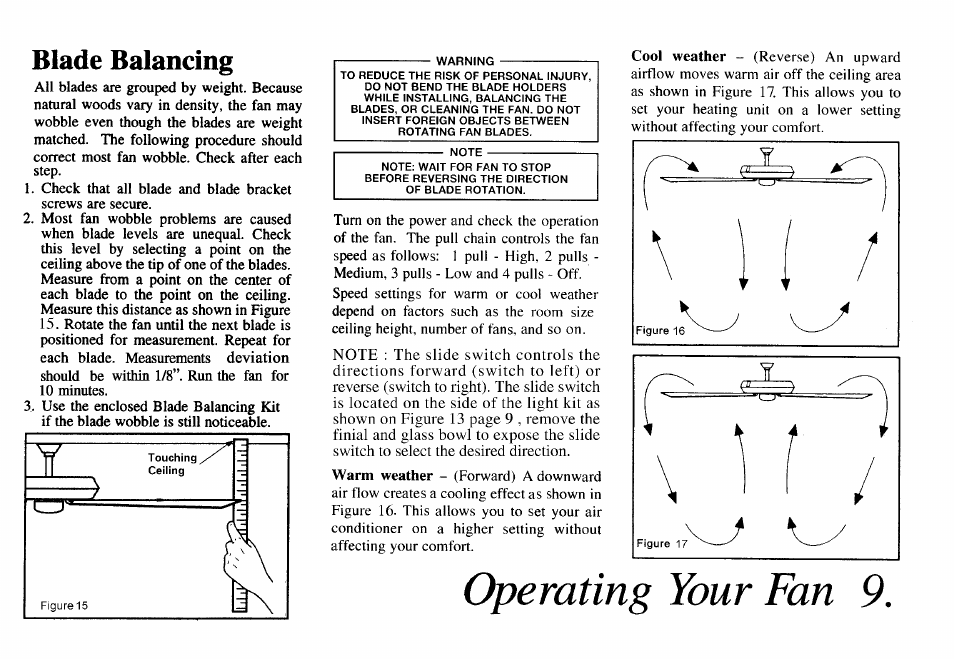 Blade Balancing

All blades are grouped by weight. Because natural woods vary in density, the fan may wobble even though the blades are weight matched. The following procedure should correct most fan wobble. Check after each step.

1. Check that all blade and blade bracket screws are secure.
2. Most fan wobble problems are caused when blade levels are unequal. Check this level by selecting a point on the ceiling above the tip of one of the blades. Measure from a point on the center of each blade to the point on the ceiling. Measure this distance as shown in Figure 15. Rotate the fan until the next blade is positioned for measurement. Repeat for each blade. Measurements deviation should be within 1/8". Run the fan for 10 minutes.
3. Use the enclosed Blade Balancing Kit if the blade wobble is still noticeable.

Touching Ceiling

Figure 15

WARNING
TO REDUCE THE RISK OF PERSONAL INJURY, DO NOT BEND THE BLADE HOLDERS WHILE INSTALLING, BALANCING THE BLADES, OR CLEANING THE FAN. DO NOT INSERT FOREIGN OBJECTS BETWEEN ROTATING FAN BLADES.

NOTE
NOTE: WAIT FOR FAN TO STOP BEFORE REVERSING THE DIRECTION OF BLADE ROTATION.

Turn on the power and check the operation of the fan. The pull chain controls the fan speed as follows: 1 pull - High, 2 pulls - Medium, 3 pulls - Low and 4 pulls - Off.

Speed settings for warm or cool weather depend on factors such as the room size ceiling height, number of fans, and so on.

NOTE : The slide switch controls the directions forward (switch to left) or reverse (switch to right). The slide switch is located on the side of the light kit as shown on Figure 13 page 9 , remove the finial and glass bowl to expose the slide switch to select the desired direction.

Warm weather – (Forward) A downward air flow creates a cooling effect as shown in Figure 16. This allows you to set your air conditioner on a higher setting without affecting your comfort.

Cool weather – (Reverse) An upward airflow moves warm air off the ceiling area as shown in Figure 17. This allows you to set your heating unit on a lower setting without affecting your comfort.

Figure 16

Figure 17

Operating Your Fan 9.